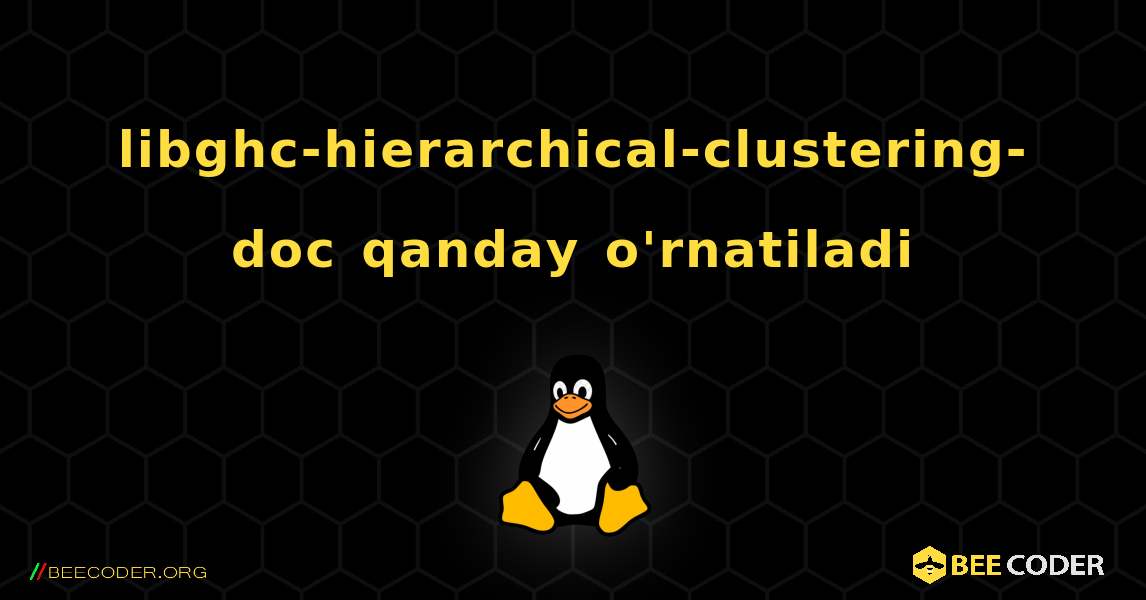 libghc-hierarchical-clustering-doc qanday o'rnatiladi

//BEECODER.ORG

BEE CODER